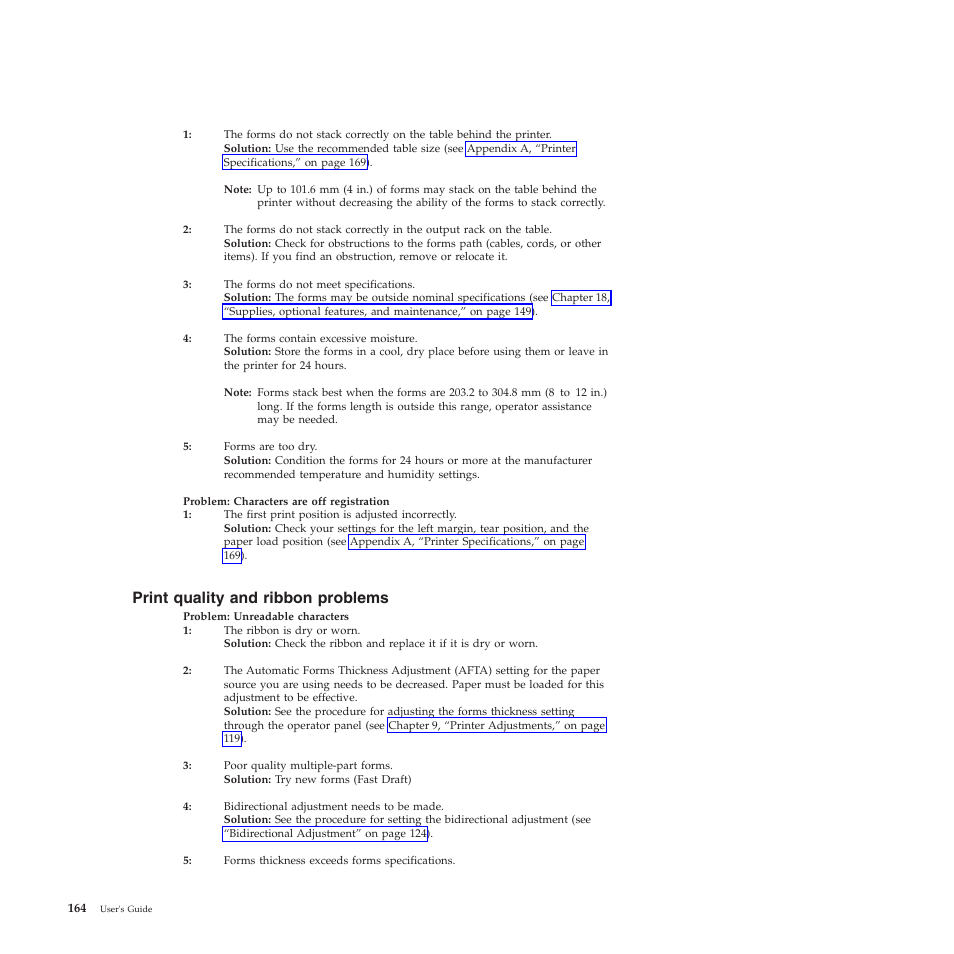 1: The forms do not stack correctly on the table behind the printer.
Solution: Use the recommended table size (see Appendix A, “Printer Specifications,” on page 169).

Note: Up to 101.6 mm (4 in.) of forms may stack on the table behind the printer without decreasing the ability of the forms to stack correctly.

2: The forms do not stack correctly in the output rack on the table.
Solution: Check for obstructions to the forms path (cables, cords, or other items). If you find an obstruction, remove or relocate it.

3: The forms do not meet specifications.
Solution: The forms may be outside nominal specifications (see Chapter 18, “Supplies, optional features, and maintenance,” on page 149).

4: The forms contain excessive moisture.
Solution: Store the forms in a cool, dry place before using them or leave in the printer for 24 hours.

Note: Forms stack best when the forms are 203.2 to 304.8 mm (8 to 12 in.) long. If the forms length is outside this range, operator assistance may be needed.

5: Forms are too dry.
Solution: Condition the forms for 24 hours or more at the manufacturer recommended temperature and humidity settings.

Problem: Characters are off registration
1: The first print position is adjusted incorrectly.
Solution: Check your settings for the left margin, tear position, and the paper load position (see Appendix A, “Printer Specifications,” on page 169).

Print quality and ribbon problems
Problem: Unreadable characters
1: The ribbon is dry or worn.
Solution: Check the ribbon and replace it if it is dry or worn.

2: The Automatic Forms Thickness Adjustment (AFTA) setting for the paper source you are using needs to be decreased. Paper must be loaded for this adjustment to be effective.
Solution: See the procedure for adjusting the forms thickness setting through the operator panel (see Chapter 9, “Printer Adjustments,” on page 119).

3: Poor quality multiple-part forms.
Solution: Try new forms (Fast Draft)

4: Bidirectional adjustment needs to be made.
Solution: See the procedure for setting the bidirectional adjustment (see “Bidirectional Adjustment” on page 124).

5: Forms thickness exceeds forms specifications.

164 User's Guide